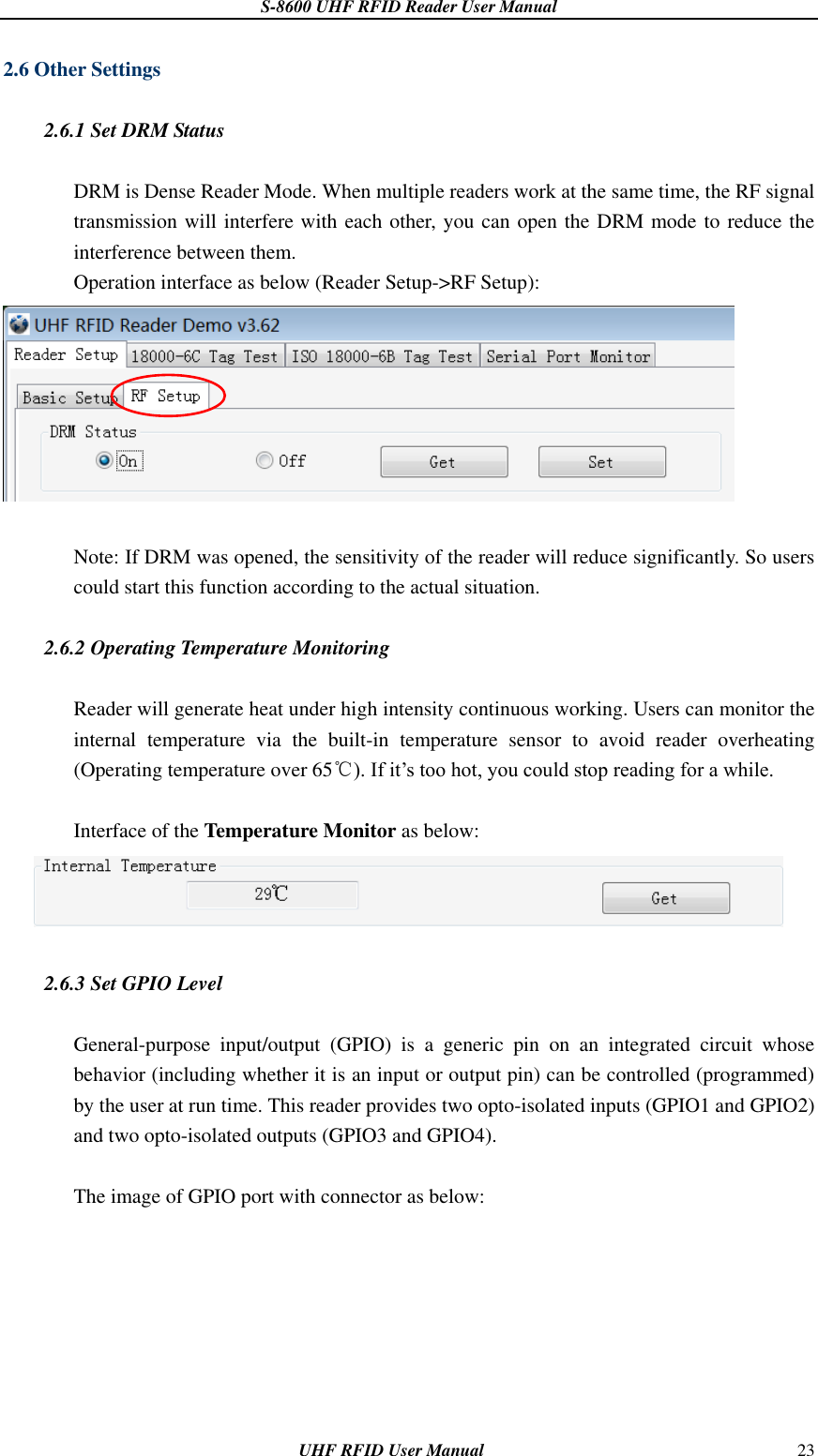 S-8600 UHF RFID Reader User Manual

2.6 Other Settings

2.6.1 Set DRM Status

DRM is Dense Reader Mode. When multiple readers work at the same time, the RF signal transmission will interfere with each other, you can open the DRM mode to reduce the interference between them.
Operation interface as below (Reader Setup->RF Setup):

UHF RFID Reader Demo v3.62

Reader Setup 18000-6C Tag Test ISO 18000-6B Tag Test Serial Port Monitor

Basic Setup RF Setup

DRM Status

On Off Get Set

Note: If DRM was opened, the sensitivity of the reader will reduce significantly. So users could start this function according to the actual situation.

2.6.2 Operating Temperature Monitoring

Reader will generate heat under high intensity continuous working. Users can monitor the internal temperature via the built-in temperature sensor to avoid reader overheating (Operating temperature over 65℃). If it's too hot, you could stop reading for a while.

Interface of the Temperature Monitor as below:

Internal Temperature

29℃ Get

2.6.3 Set GPIO Level

General-purpose input/output (GPIO) is a generic pin on an integrated circuit whose behavior (including whether it is an input or output pin) can be controlled (programmed) by the user at run time. This reader provides two opto-isolated inputs (GPIO1 and GPIO2) and two opto-isolated outputs (GPIO3 and GPIO4).

The image of GPIO port with connector as below:

UHF RFID User Manual 23